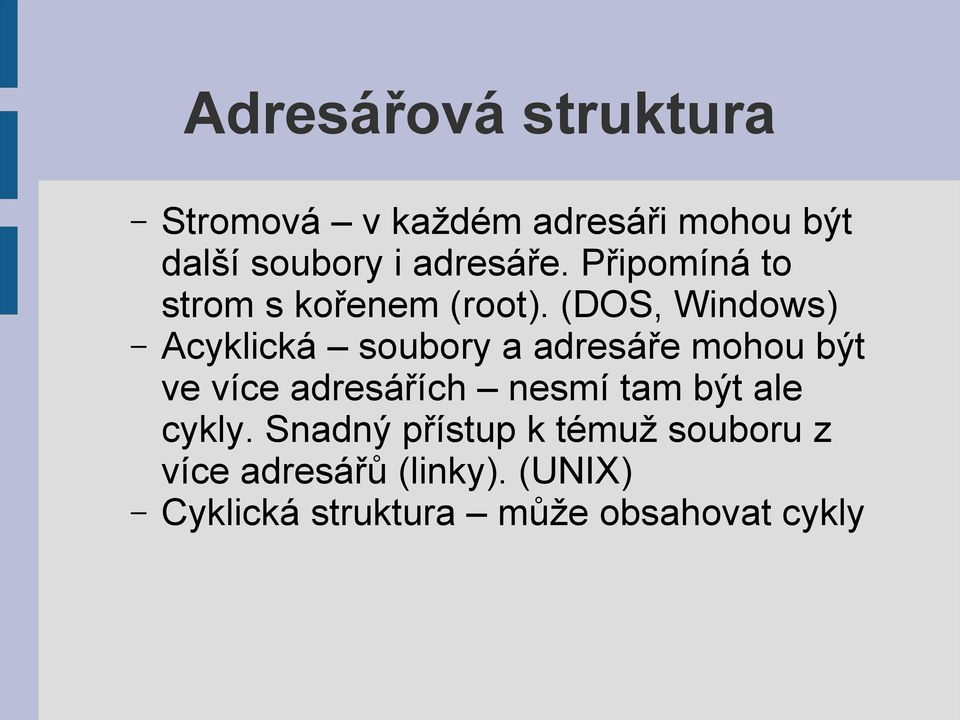 Adresářová struktura

– Stromová – v každém adresáři mohou být další soubory i adresáře. Připomíná to strom s kořenem (root). (DOS, Windows)
– Acyklická – soubory a adresáře mohou být ve více adresářích – nesmí tam být ale cykly. Snadný přístup k témuž souboru z více adresářů (linky). (UNIX)
– Cyklická struktura – může obsahovat cykly